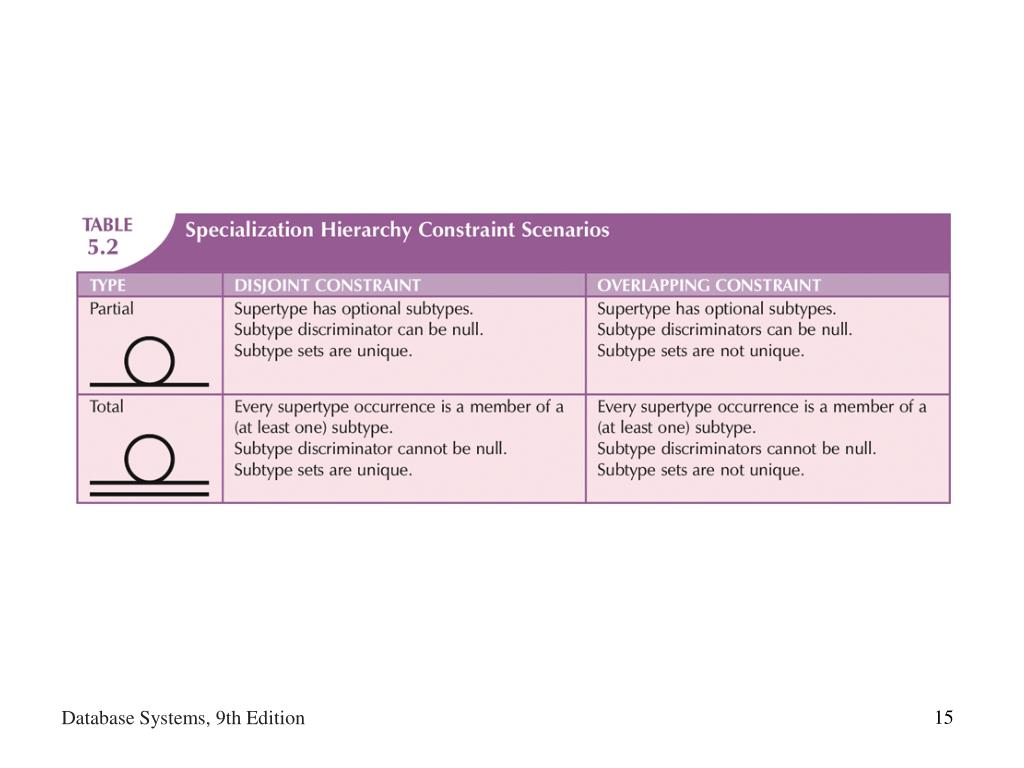 TABLE 5.2 Specialization Hierarchy Constraint Scenarios

| TYPE | DISJOINT CONSTRAINT | OVERLAPPING CONSTRAINT |
|---|---|---|
| Partial | Supertype has optional subtypes. Subtype discriminator can be null. Subtype sets are unique. | Supertype has optional subtypes. Subtype discriminators can be null. Subtype sets are not unique. |
| Total | Every supertype occurrence is a member of a (at least one) subtype. Subtype discriminator cannot be null. Subtype sets are unique. | Every supertype occurrence is a member of a (at least one) subtype. Subtype discriminators cannot be null. Subtype sets are not unique. |

Database Systems, 9th Edition

15